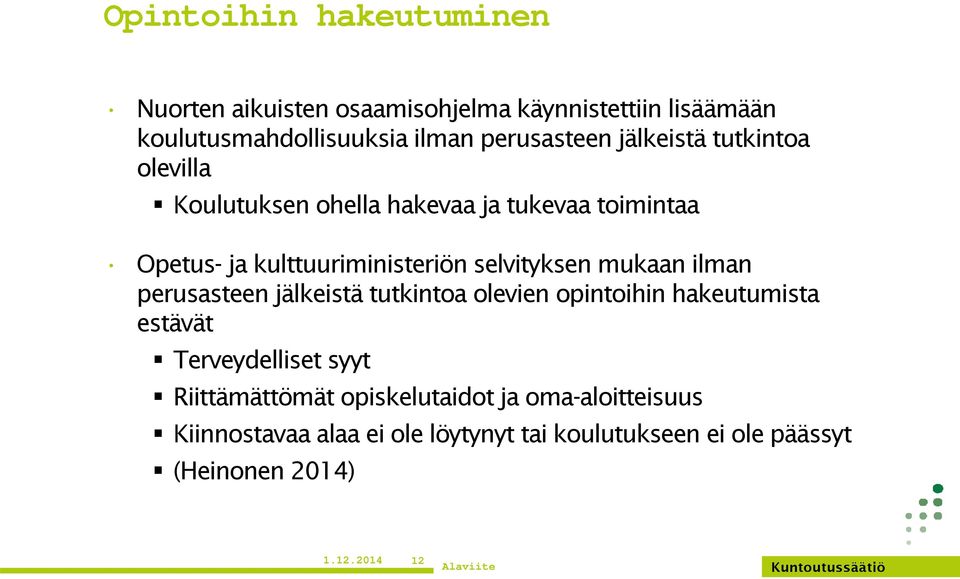 Opintoihin hakeutuminen

• Nuorten aikuisten osaamisohjelma käynnistettiin lisäämään koulutusmahdollisuuksia ilman perusasteen jälkeistä tutkintoa olevilla

▪ Koulutuksen ohella hakevaa ja tukevaa toimintaa

• Opetus- ja kulttuuriministeriön selvityksen mukaan ilman perusasteen jälkeistä tutkintoa olevien opintoihin hakeutumista estävät

▪ Terveydelliset syyt

▪ Riittämättömät opiskelutaidot ja oma-aloitteisuus

▪ Kiinnostavaa alaa ei ole löytynyt tai koulutukseen ei ole päässyt

▪ (Heinonen 2014)

1.12.2014 12 Alaviite

Kuntoutussäätiö